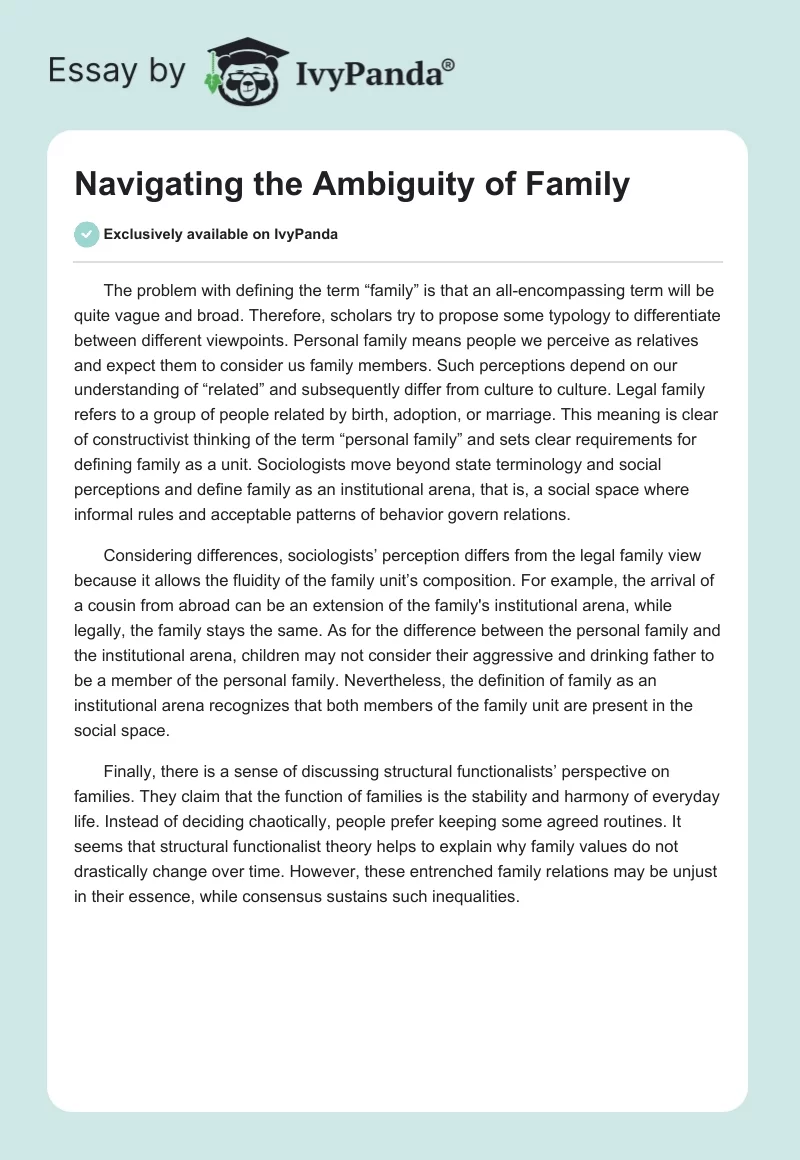 Essay by IvyPanda®

Navigating the Ambiguity of Family

Exclusively available on IvyPanda

The problem with defining the term “family” is that an all-encompassing term will be quite vague and broad. Therefore, scholars try to propose some typology to differentiate between different viewpoints. Personal family means people we perceive as relatives and expect them to consider us family members. Such perceptions depend on our understanding of “related” and subsequently differ from culture to culture. Legal family refers to a group of people related by birth, adoption, or marriage. This meaning is clear of constructivist thinking of the term “personal family” and sets clear requirements for defining family as a unit. Sociologists move beyond state terminology and social perceptions and define family as an institutional arena, that is, a social space where informal rules and acceptable patterns of behavior govern relations.

Considering differences, sociologists’ perception differs from the legal family view because it allows the fluidity of the family unit’s composition. For example, the arrival of a cousin from abroad can be an extension of the family's institutional arena, while legally, the family stays the same. As for the difference between the personal family and the institutional arena, children may not consider their aggressive and drinking father to be a member of the personal family. Nevertheless, the definition of family as an institutional arena recognizes that both members of the family unit are present in the social space.

Finally, there is a sense of discussing structural functionalists’ perspective on families. They claim that the function of families is the stability and harmony of everyday life. Instead of deciding chaotically, people prefer keeping some agreed routines. It seems that structural functionalist theory helps to explain why family values do not drastically change over time. However, these entrenched family relations may be unjust in their essence, while consensus sustains such inequalities.